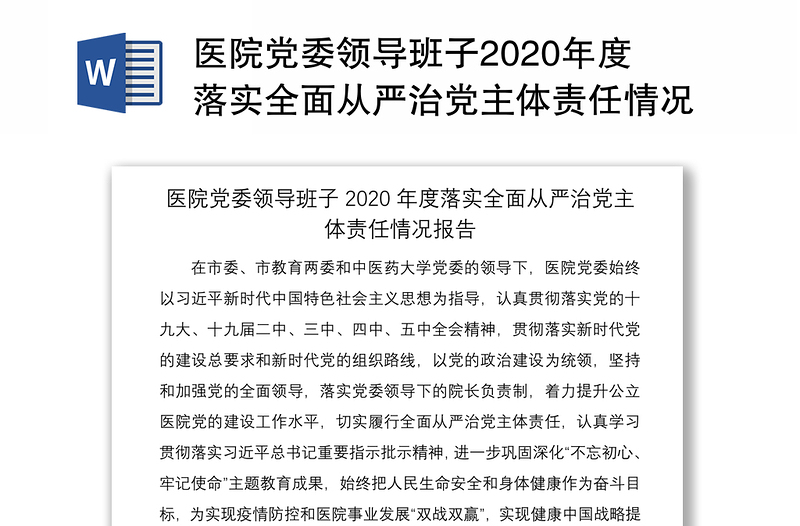 W

医院党委领导班子2020年度落实全面从严治党主体责任情况

医院党委领导班子 2020 年度落实全面从严治党主体责任情况报告

在市委、市教育两委和中医药大学党委的领导下，医院党委始终以习近平新时代中国特色社会主义思想为指导，认真贯彻落实党的十九大、十九届二中、三中、四中、五中全会精神，贯彻落实新时代党的建设总要求和新时代党的组织路线，以党的政治建设为统领，坚持和加强党的全面领导，落实党委领导下的院长负责制，着力提升公立医院党的建设工作水平，切实履行全面从严治党主体责任，认真学习贯彻落实习近平总书记重要指示批示精神，进一步巩固深化“不忘初心、牢记使命”主题教育成果，始终把人民生命安全和身体健康作为奋斗目标，为实现疫情防控和医院事业发展“双战双赢”，实现健康中国战略提